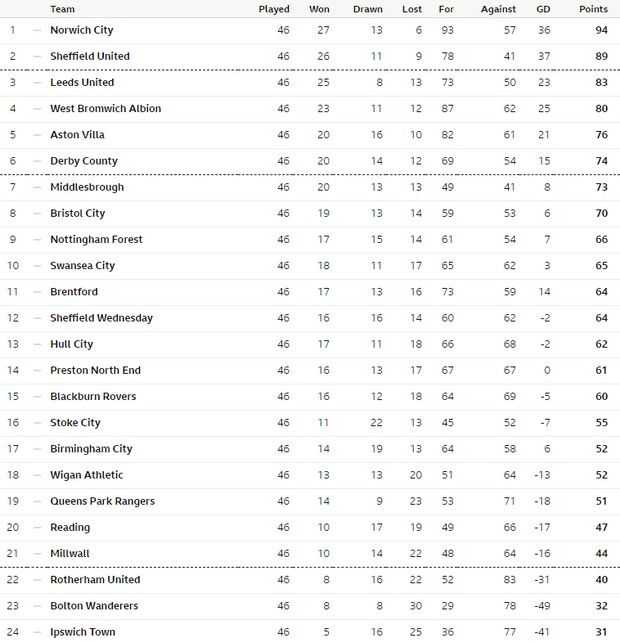 |  |  | Team | Played | Won | Drawn | Lost | For | Against | GD | Points |
|---|---|---|---|---|---|---|---|---|---|---|
| 1 | — | Norwich City | 46 | 27 | 13 | 6 | 93 | 57 | 36 | 94 |
| 2 | — | Sheffield United | 46 | 26 | 11 | 9 | 78 | 41 | 37 | 89 |
| 3 | — | Leeds United | 46 | 25 | 8 | 13 | 73 | 50 | 23 | 83 |
| 4 | — | West Bromwich Albion | 46 | 23 | 11 | 12 | 87 | 62 | 25 | 80 |
| 5 | — | Aston Villa | 46 | 20 | 16 | 10 | 82 | 61 | 21 | 76 |
| 6 | — | Derby County | 46 | 20 | 14 | 12 | 69 | 54 | 15 | 74 |
| 7 | — | Middlesbrough | 46 | 20 | 13 | 13 | 49 | 41 | 8 | 73 |
| 8 | — | Bristol City | 46 | 19 | 13 | 14 | 59 | 53 | 6 | 70 |
| 9 | — | Nottingham Forest | 46 | 17 | 15 | 14 | 61 | 54 | 7 | 66 |
| 10 | — | Swansea City | 46 | 18 | 11 | 17 | 65 | 62 | 3 | 65 |
| 11 | — | Brentford | 46 | 17 | 13 | 16 | 73 | 59 | 14 | 64 |
| 12 | — | Sheffield Wednesday | 46 | 16 | 16 | 14 | 60 | 62 | -2 | 64 |
| 13 | — | Hull City | 46 | 17 | 11 | 18 | 66 | 68 | -2 | 62 |
| 14 | — | Preston North End | 46 | 16 | 13 | 17 | 67 | 67 | 0 | 61 |
| 15 | — | Blackburn Rovers | 46 | 16 | 12 | 18 | 64 | 69 | -5 | 60 |
| 16 | — | Stoke City | 46 | 11 | 22 | 13 | 45 | 52 | -7 | 55 |
| 17 | — | Birmingham City | 46 | 14 | 19 | 13 | 64 | 58 | 6 | 52 |
| 18 | — | Wigan Athletic | 46 | 13 | 13 | 20 | 51 | 64 | -13 | 52 |
| 19 | — | Queens Park Rangers | 46 | 14 | 9 | 23 | 53 | 71 | -18 | 51 |
| 20 | — | Reading | 46 | 10 | 17 | 19 | 49 | 66 | -17 | 47 |
| 21 | — | Millwall | 46 | 10 | 14 | 22 | 48 | 64 | -16 | 44 |
| 22 | — | Rotherham United | 46 | 8 | 16 | 22 | 52 | 83 | -31 | 40 |
| 23 | — | Bolton Wanderers | 46 | 8 | 8 | 30 | 29 | 78 | -49 | 32 |
| 24 | — | Ipswich Town | 46 | 5 | 16 | 25 | 36 | 77 | -41 | 31 |